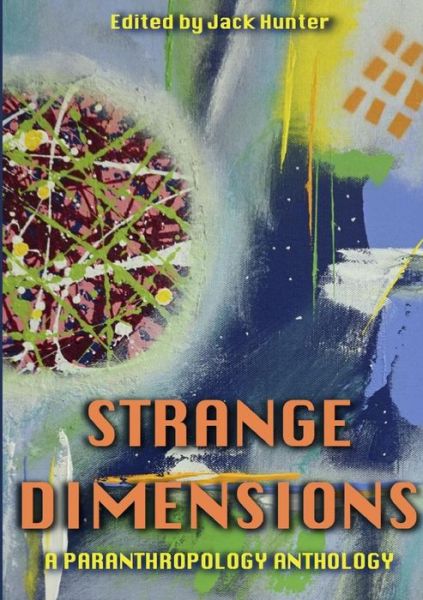 Edited by Jack Hunter

STRANGE DIMENSIONS

A PARANTHROPOLOGY ANTHOLOGY